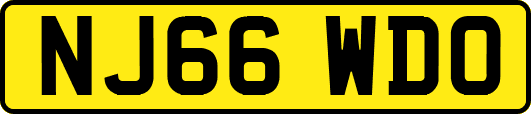 NJ66 WDO